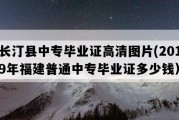 长汀县中专毕业证高清图片(2019年福建普通中专毕业证多少钱)